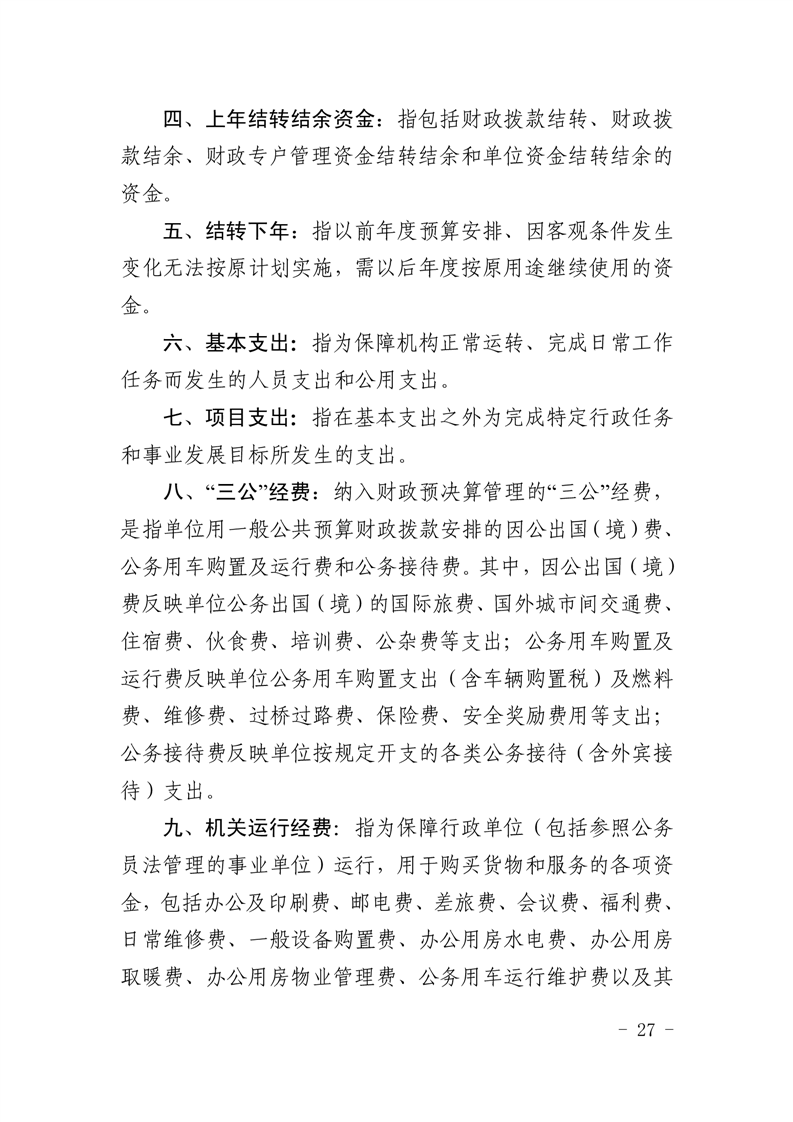 四、上年结转结余资金：指包括财政拨款结转、财政拨款结余、财政专户管理资金结转结余和单位资金结转结余的资金。

五、结转下年：指以前年度预算安排、因客观条件发生变化无法按原计划实施，需以后年度按原用途继续使用的资金。

六、基本支出：指为保障机构正常运转、完成日常工作任务而发生的人员支出和公用支出。

七、项目支出：指在基本支出之外为完成特定行政任务和事业发展目标所发生的支出。

八、“三公”经费：纳入财政预决算管理的“三公”经费，是指单位用一般公共预算财政拨款安排的因公出国（境）费、公务用车购置及运行费和公务接待费。其中，因公出国（境）费反映单位公务出国（境）的国际旅费、国外城市间交通费、住宿费、伙食费、培训费、公杂费等支出；公务用车购置及运行费反映单位公务用车购置支出（含车辆购置税）及燃料费、维修费、过桥过路费、保险费、安全奖励费用等支出；公务接待费反映单位按规定开支的各类公务接待（含外宾接待）支出。

九、机关运行经费：指为保障行政单位（包括参照公务员法管理的事业单位）运行，用于购买货物和服务的各项资金，包括办公及印刷费、邮电费、差旅费、会议费、福利费、日常维修费、一般设备购置费、办公用房水电费、办公用房取暖费、办公用房物业管理费、公务用车运行维护费以及其

- 27 -